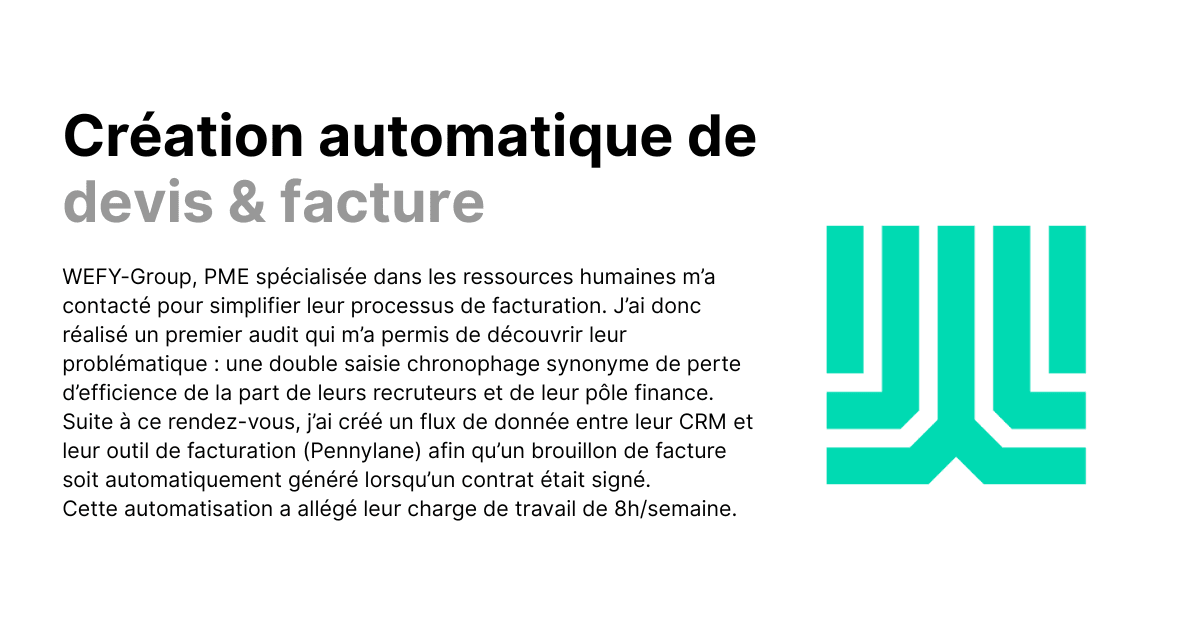 Création automatique de devis & facture

WEFY-Group, PME spécialisée dans les ressources humaines m'a contacté pour simplifier leur processus de facturation. J'ai donc réalisé un premier audit qui m'a permis de découvrir leur problématique : une double saisie chronophage synonyme de perte d'efficience de la part de leurs recruteurs et de leur pôle finance. Suite à ce rendez-vous, j'ai créé un flux de donnée entre leur CRM et leur outil de facturation (Pennylane) afin qu'un brouillon de facture soit automatiquement généré lorsqu'un contrat était signé.
Cette automatisation a allégé leur charge de travail de 8h/semaine.